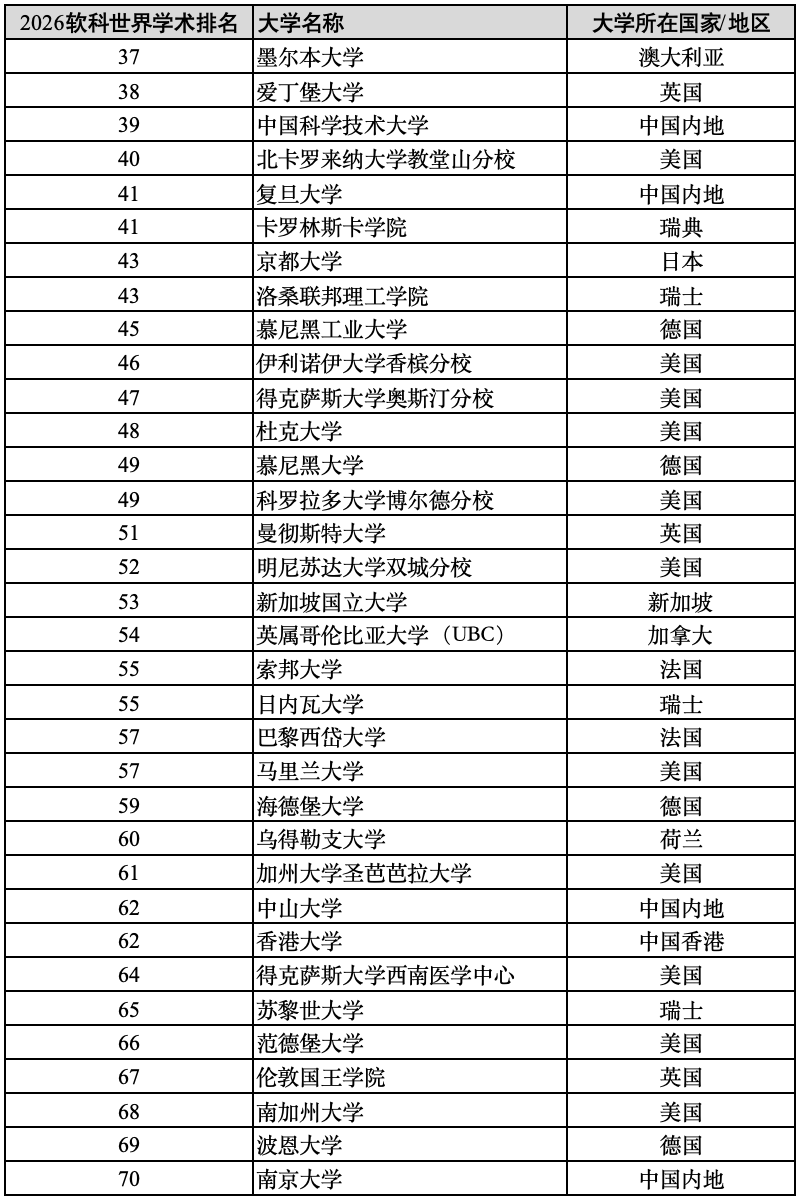 | 2026软科世界学术排名 | 大学名称 | 大学所在国家/地区 |
|---|---|---|
| 37 | 墨尔本大学 | 澳大利亚 |
| 38 | 爱丁堡大学 | 英国 |
| 39 | 中国科学技术大学 | 中国内地 |
| 40 | 北卡罗来纳大学教堂山分校 | 美国 |
| 41 | 复旦大学 | 中国内地 |
| 41 | 卡罗林斯卡学院 | 瑞典 |
| 43 | 京都大学 | 日本 |
| 43 | 洛桑联邦理工学院 | 瑞士 |
| 45 | 慕尼黑工业大学 | 德国 |
| 46 | 伊利诺伊大学香槟分校 | 美国 |
| 47 | 得克萨斯大学奥斯汀分校 | 美国 |
| 48 | 杜克大学 | 美国 |
| 49 | 慕尼黑大学 | 德国 |
| 49 | 科罗拉多大学博尔德分校 | 美国 |
| 51 | 曼彻斯特大学 | 英国 |
| 52 | 明尼苏达大学双城分校 | 美国 |
| 53 | 新加坡国立大学 | 新加坡 |
| 54 | 英属哥伦比亚大学（UBC） | 加拿大 |
| 55 | 索邦大学 | 法国 |
| 55 | 日内瓦大学 | 瑞士 |
| 57 | 巴黎西岱大学 | 法国 |
| 57 | 马里兰大学 | 美国 |
| 59 | 海德堡大学 | 德国 |
| 60 | 乌得勒支大学 | 荷兰 |
| 61 | 加州大学圣芭芭拉大学 | 美国 |
| 62 | 中山大学 | 中国内地 |
| 62 | 香港大学 | 中国香港 |
| 64 | 得克萨斯大学西南医学中心 | 美国 |
| 65 | 苏黎世大学 | 瑞士 |
| 66 | 范德堡大学 | 美国 |
| 67 | 伦敦国王学院 | 英国 |
| 68 | 南加州大学 | 美国 |
| 69 | 波恩大学 | 德国 |
| 70 | 南京大学 | 中国内地 |